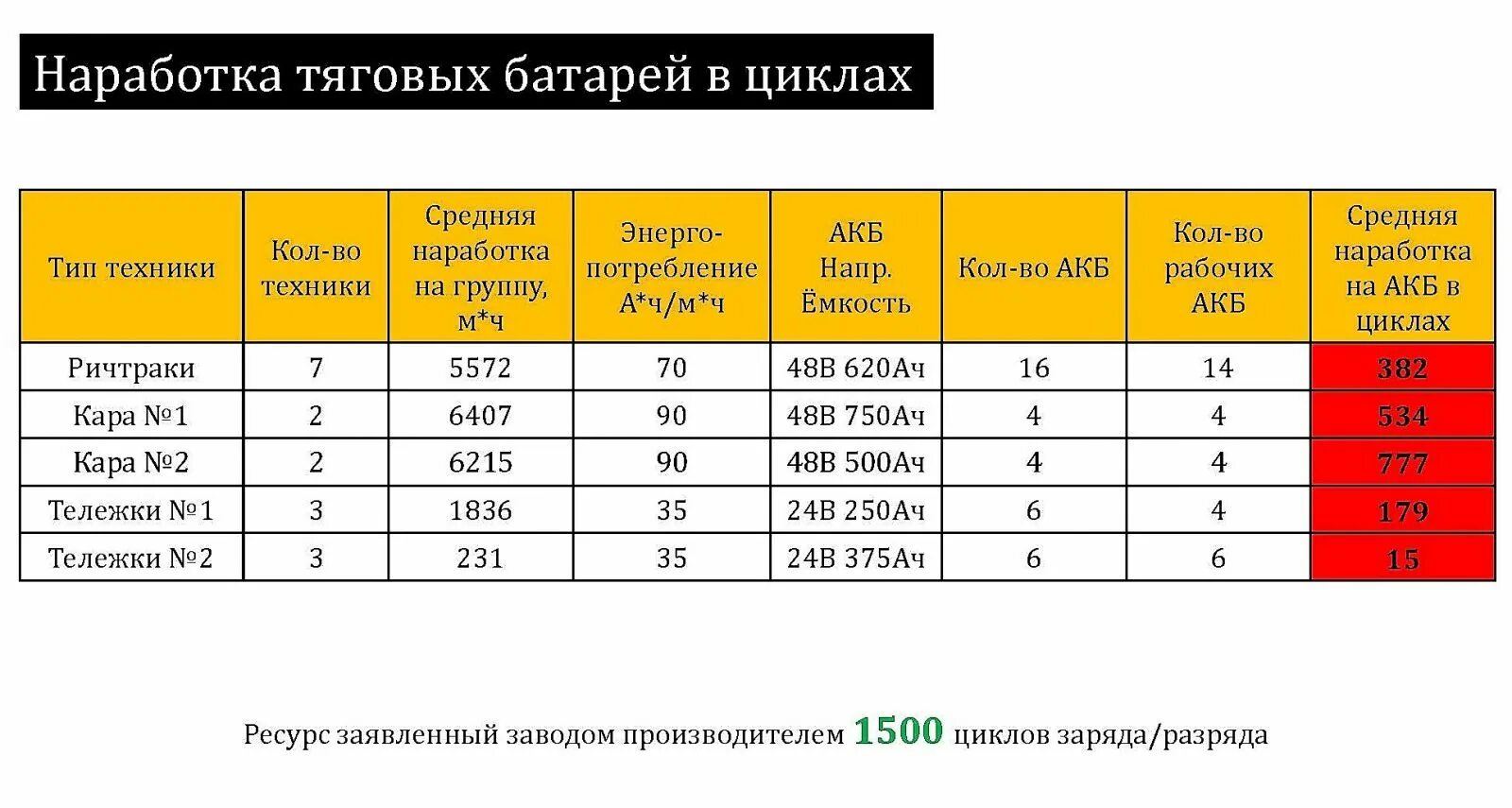 Наработка тяговых батарей в циклах

| Тип техники | Кол-во техники | Средняя наработка на группу, м*ч | Энерго-потребление А*ч/м*ч | АКБ Напр. Ёмкость | Кол-во АКБ | Кол-во рабочих АКБ | Средняя наработка на АКБ в циклах |
|---|---|---|---|---|---|---|---|
| Ричтраки | 7 | 5572 | 70 | 48В 620Ач | 16 | 14 | 382 |
| Кара №1 | 2 | 6407 | 90 | 48В 750Ач | 4 | 4 | 534 |
| Кара №2 | 2 | 6215 | 90 | 48В 500Ач | 4 | 4 | 777 |
| Тележки №1 | 3 | 1836 | 35 | 24В 250Ач | 6 | 4 | 179 |
| Тележки №2 | 3 | 231 | 35 | 24В 375Ач | 6 | 6 | 15 |

Ресурс заявленный заводом производителем 1500 циклов заряда/разряда